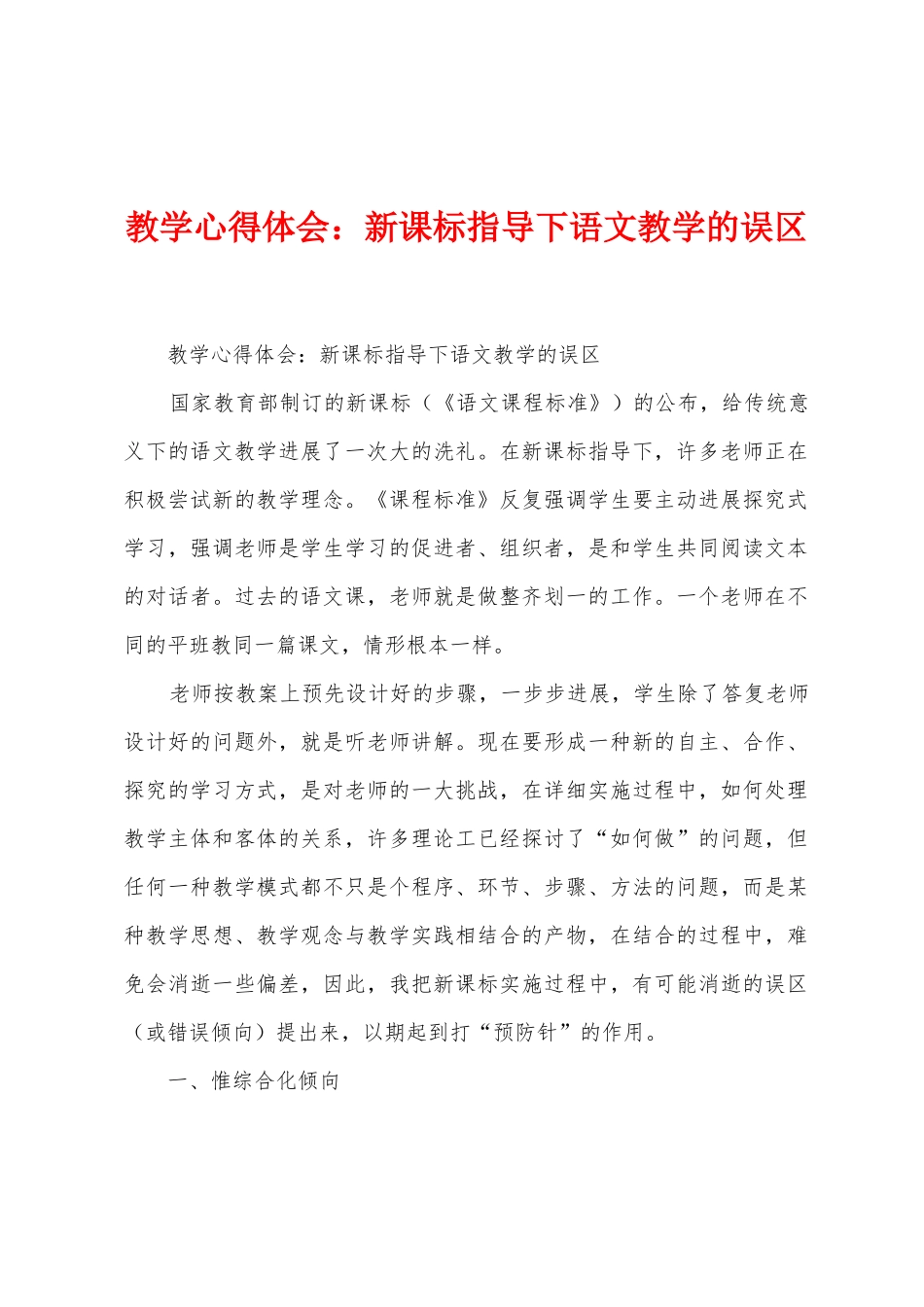 教学心得体会：新课标指导下语文教学的误区

教学心得体会：新课标指导下语文教学的误区

国家教育部制订的新课标（《语文课程标准》）的公布，给传统意义下的语文教学进展了一次大的洗礼。在新课标指导下，许多老师正在积极尝试新的教学理念。《课程标准》反复强调学生要主动进展探究式学习，强调老师是学生学习的促进者、组织者，是和学生共同阅读文本的对话者。过去的语文课，老师就是做整齐划一的工作。一个老师在不同的平班教同一篇课文，情形根本一样。

老师按教案上预先设计好的步骤，一步步进展，学生除了答复老师设计好的问题外，就是听老师讲解。现在要形成一种新的自主、合作、探究的学习方式，是对老师的一大挑战，在详细实施过程中，如何处理教学主体和客体的关系，许多理论工已经探讨了“如何做”的问题，但任何一种教学模式都不只是个程序、环节、步骤、方法的问题，而是某种教学思想、教学观念与教学实践相结合的产物，在结合的过程中，难免会消逝一些偏差，因此，我把新课标实施过程中，有可能消逝的误区（或错误倾向）提出来，以期起到打“预防针”的作用。

一、惟综合化倾向